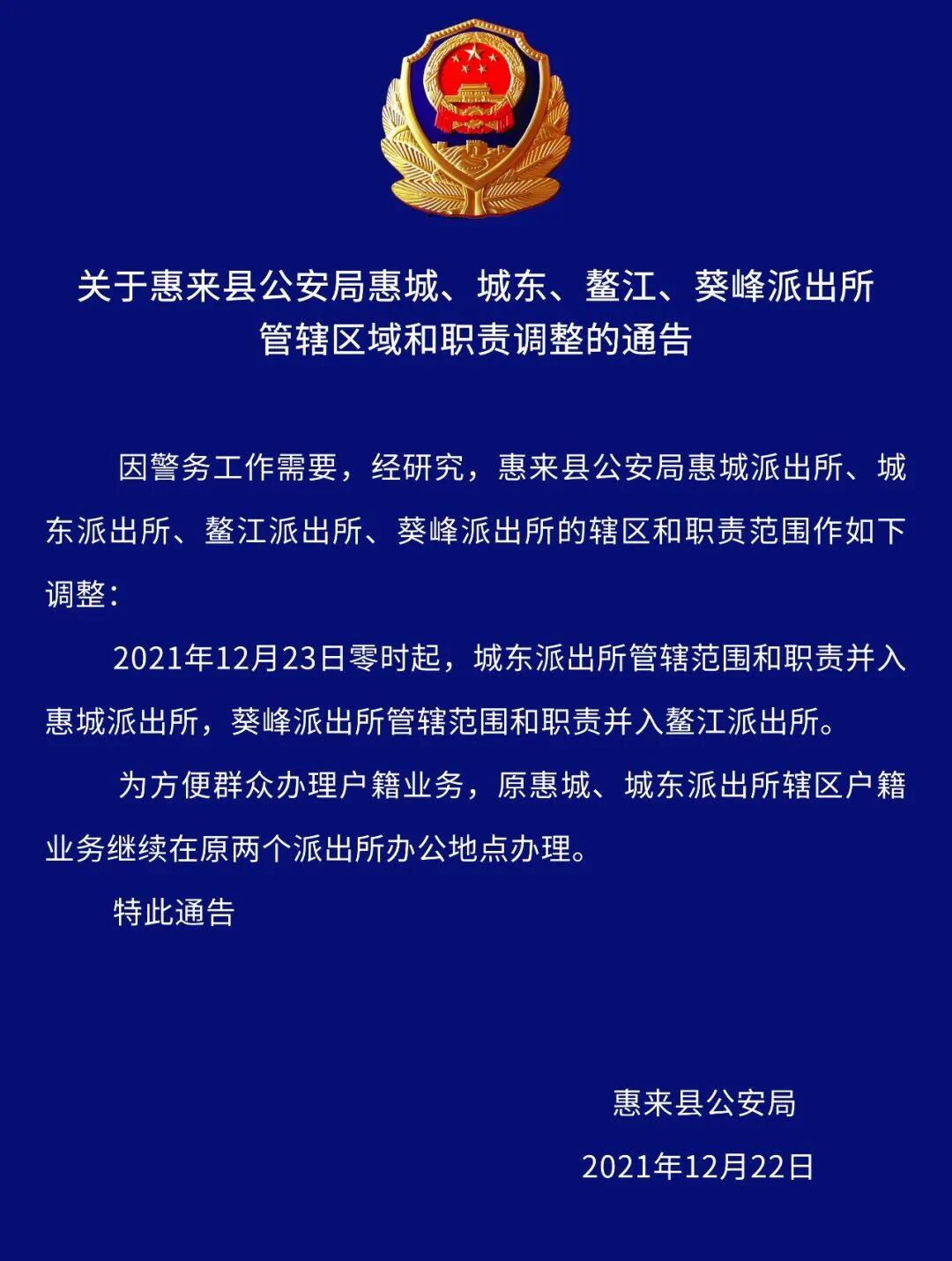 关于惠来县公安局惠城、城东、鳌江、葵峰派出所管辖区域和职责调整的通告

因警务工作需要，经研究，惠来县公安局惠城派出所、城东派出所、鳌江派出所、葵峰派出所的辖区和职责范围作如下调整：

2021年12月23日零时起，城东派出所管辖范围和职责并入惠城派出所，葵峰派出所管辖范围和职责并入鳌江派出所。

为方便群众办理户籍业务，原惠城、城东派出所辖区户籍业务继续在原两个派出所办公地点办理。

特此通告

惠来县公安局

2021年12月22日